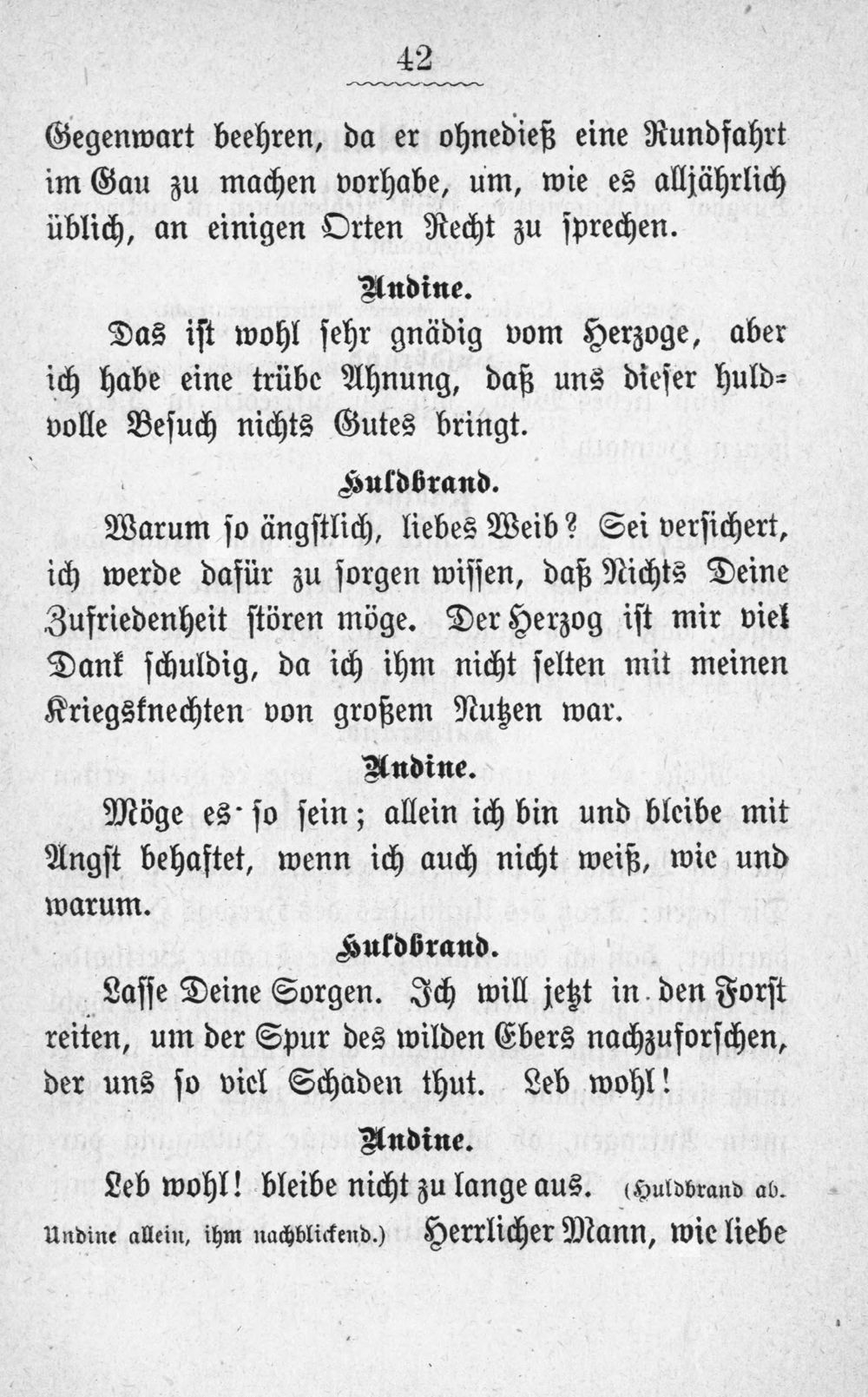 42

Gegenwart beehren, da er ohnedieß eine Rundfahrt im Gau zu machen vorhabe, um, wie es alljährlich üblich, an einigen Orten Recht zu sprechen.

Undine.

Das ist wohl sehr gnädig vom Herzoge, aber ich habe eine trübe Ahnung, daß uns dieser huldvolle Besuch nichts Gutes bringt.

Huldbrand.

Warum so ängstlich, liebes Weib? Sei versichert, ich werde dafür zu sorgen wissen, daß Nichts Deine Zufriedenheit stören möge. Der Herzog ist mir viel Dank schuldig, da ich ihm nicht selten mit meinen Kriegsknechten von großem Nutzen war.

Undine.

Möge es so sein; allein ich bin und bleibe mit Angst behaftet, wenn ich auch nicht weiß, wie und warum.

Huldbrand.

Lasse Deine Sorgen. Ich will jetzt in den Forst reiten, um der Spur des wilden Ebers nachzuforschen, der uns so viel Schaden thut. Leb wohl!

Undine.

Leb wohl! bleibe nicht zu lange aus. (Huldbrand ab. Undine allein, ihm nachblickend.) Herrlicher Mann, wie liebe